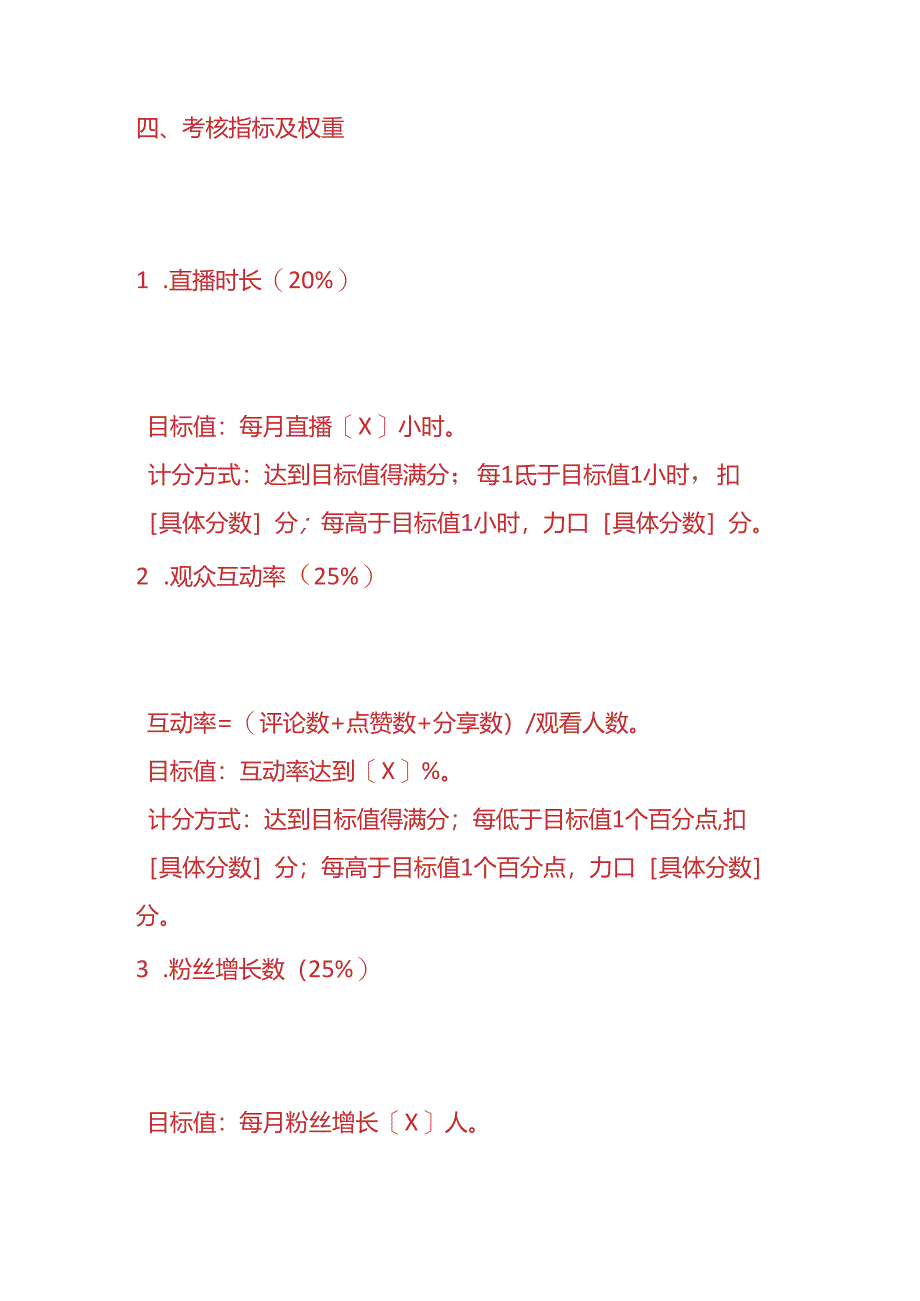 四、考核指标及权重

1 .直播时长（20%）

目标值：每月直播〔X〕小时。
计分方式：达到目标值得满分；每1氐于目标值1小时，扣［具体分数］分；每高于目标值1小时，力口［具体分数］分。

2 .观众互动率（25%）

互动率=（评论数+点赞数+分享数）/观看人数。
目标值：互动率达到〔X〕%。
计分方式：达到目标值得满分；每低于目标值1个百分点,扣［具体分数］分；每高于目标值1个百分点，力口［具体分数］分。

3 .粉丝增长数（25%）

目标值：每月粉丝增长〔X〕人。